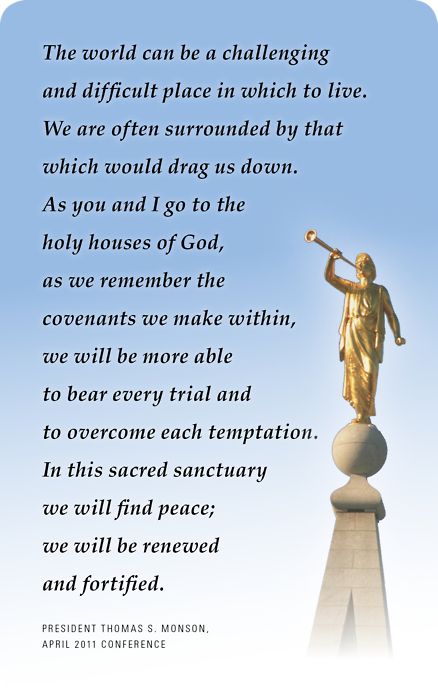 The world can be a challenging and difficult place in which to live. We are often surrounded by that which would drag us down. As you and I go to the holy houses of God, as we remember the covenants we make within, we will be more able to bear every trial and to overcome each temptation. In this sacred sanctuary we will find peace; we will be renewed and fortified.

PRESIDENT THOMAS S. MONSON,
APRIL 2011 CONFERENCE